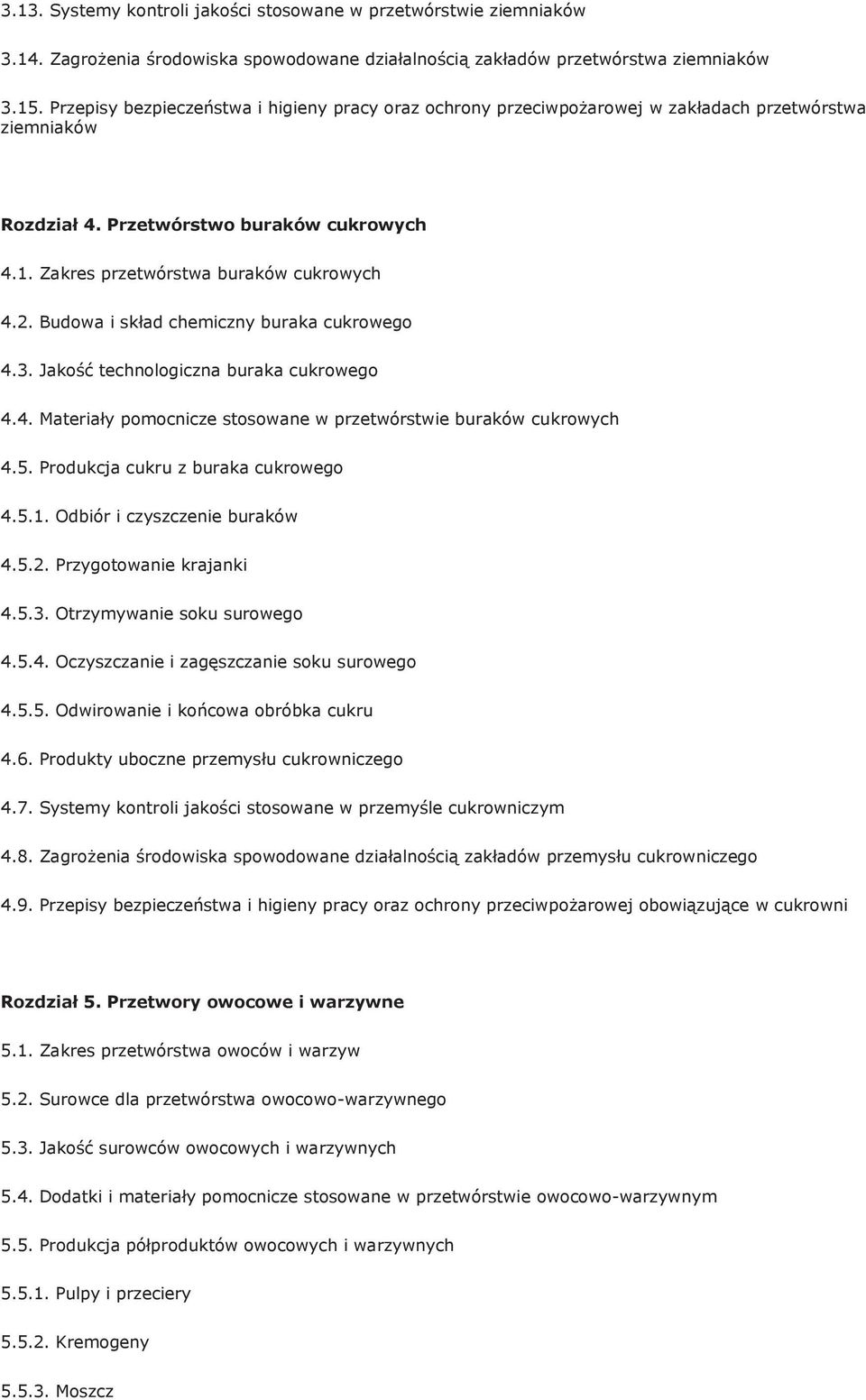 3.13. Systemy kontroli jakości stosowane w przetwórstwie ziemniaków

3.14. Zagrożenia środowiska spowodowane działalnością zakładów przetwórstwa ziemniaków

3.15. Przepisy bezpieczeństwa i higieny pracy oraz ochrony przeciwpożarowej w zakładach przetwórstwa ziemniaków

Rozdział 4. Przetwórstwo buraków cukrowych

4.1. Zakres przetwórstwa buraków cukrowych

4.2. Budowa i skład chemiczny buraka cukrowego

4.3. Jakość technologiczna buraka cukrowego

4.4. Materiały pomocnicze stosowane w przetwórstwie buraków cukrowych

4.5. Produkcja cukru z buraka cukrowego

4.5.1. Odbiór i czyszczenie buraków

4.5.2. Przygotowanie krajanki

4.5.3. Otrzymywanie soku surowego

4.5.4. Oczyszczanie i zagęszczanie soku surowego

4.5.5. Odwirowanie i końcowa obróbka cukru

4.6. Produkty uboczne przemysłu cukrowniczego

4.7. Systemy kontroli jakości stosowane w przemyśle cukrowniczym

4.8. Zagrożenia środowiska spowodowane działalnością zakładów przemysłu cukrowniczego

4.9. Przepisy bezpieczeństwa i higieny pracy oraz ochrony przeciwpożarowej obowiązujące w cukrowni

Rozdział 5. Przetwory owocowe i warzywne

5.1. Zakres przetwórstwa owoców i warzyw

5.2. Surowce dla przetwórstwa owocowo-warzywnego

5.3. Jakość surowców owocowych i warzywnych

5.4. Dodatki i materiały pomocnicze stosowane w przetwórstwie owocowo-warzywnym

5.5. Produkcja półproduktów owocowych i warzywnych

5.5.1. Pulpy i przeciery

5.5.2. Kremogeny

5.5.3. Moszcz